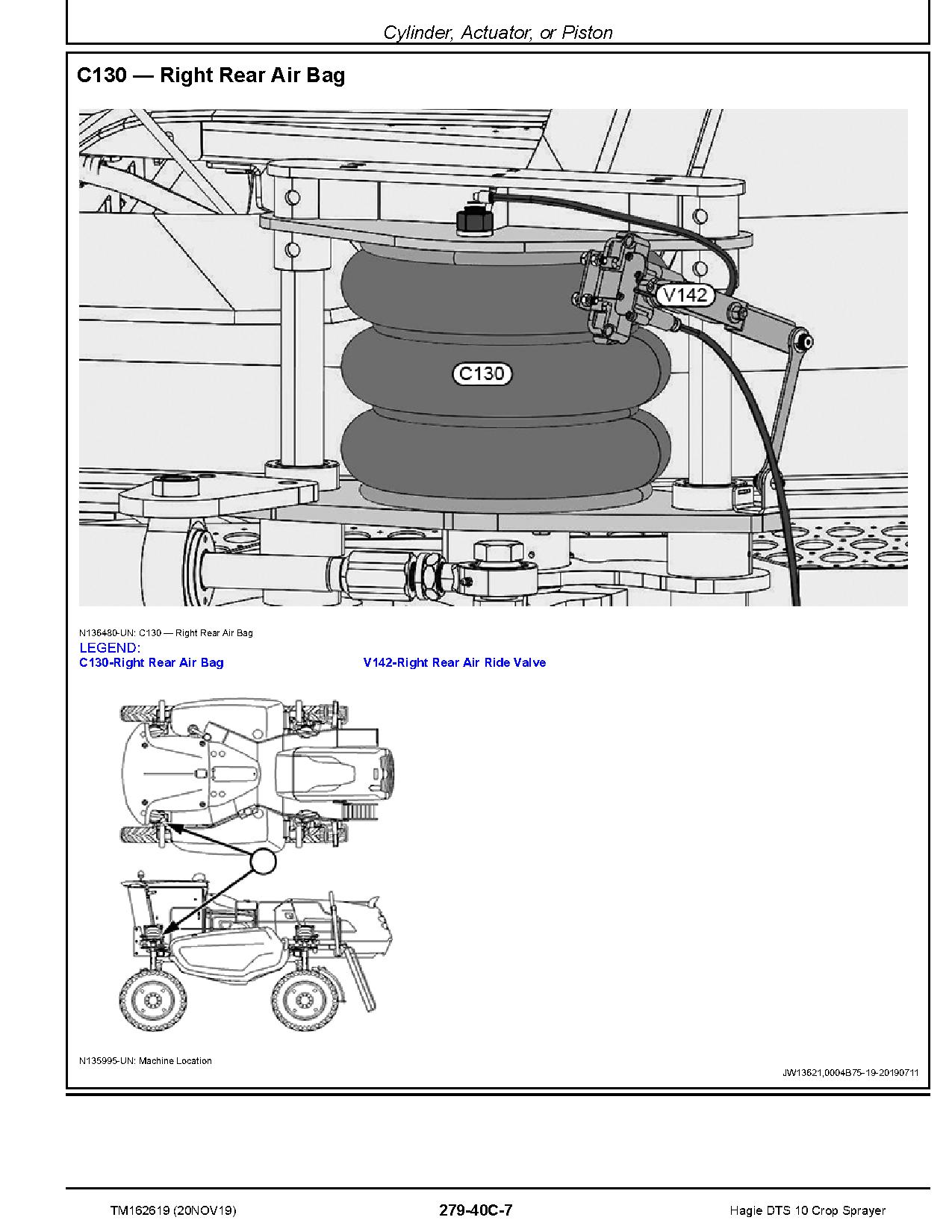 Cylinder, Actuator, or Piston

C130 — Right Rear Air Bag

V142

C130

N136480-UN: C130 — Right Rear Air Bag
LEGEND:
C130-Right Rear Air Bag
V142-Right Rear Air Ride Valve

N135995-UN: Machine Location

JW13621,0004B75-19-20190711

TM162619 (20NOV19)
279-40C-7
Hagie DTS 10 Crop Sprayer